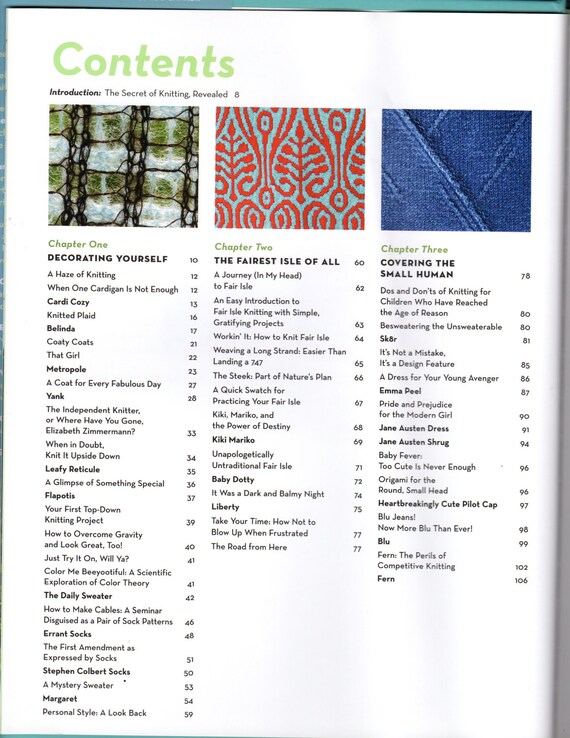 Contents

Introduction: The Secret of Knitting, Revealed 8

Chapter One
DECORATING YOURSELF 10
A Haze of Knitting 12
When One Cardigan Is Not Enough 12
Cardi Cozy 13
Knitted Plaid 16
Belinda 17
Coaty Coats 21
That Girl 22
Metropole 23
A Coat for Every Fabulous Day 27
Yank 28
The Independent Knitter, or Where Have You Gone, Elizabeth Zimmermann? 33
When in Doubt, Knit It Upside Down 34
Leafy Reticule 35
A Glimpse of Something Special 36
Flapotis 37
Your First Top-Down Knitting Project 39
How to Overcome Gravity and Look Great, Too! 40
Just Try It On, Will Ya? 41
Color Me Beeyootiful: A Scientific Exploration of Color Theory 41
The Daily Sweater 42
How to Make Cables: A Seminar Disguised as a Pair of Sock Patterns 46
Errant Socks 48
The First Amendment as Expressed by Socks 51
Stephen Colbert Socks 50
A Mystery Sweater 53
Margaret 54
Personal Style: A Look Back 59

Chapter Two
THE FAIREST ISLE OF ALL 60
A Journey (In My Head) to Fair Isle 62
An Easy Introduction to Fair Isle Knitting with Simple, Gratifying Projects 63
Workin' It: How to Knit Fair Isle 64
Weaving a Long Strand: Easier Than Landing a 747 65
The Steek: Part of Nature's Plan 66
A Quick Swatch for Practicing Your Fair Isle 67
Kiki, Mariko, and the Power of Destiny 68
Kiki Mariko 69
Unapologetically Untraditional Fair Isle 71
Baby Dotty 72
It Was a Dark and Balmy Night 74
Liberty 75
Take Your Time: How Not to Blow Up When Frustrated 77
The Road from Here 77

Chapter Three
COVERING THE SMALL HUMAN 78
Dos and Don'ts of Knitting for Children Who Have Reached the Age of Reason 80
Besweatering the Unsweaterable 80
Sk8r 81
It's Not a Mistake, It's a Design Feature 85
A Dress for Your Young Avenger 86
Emma Peel 87
Pride and Prejudice for the Modern Girl 90
Jane Austen Dress 91
Jane Austen Shrug 94
Baby Fever: Too Cute Is Never Enough 96
Origami for the Round, Small Head 96
Heartbreakingly Cute Pilot Cap 97
Blu Jeans! Now More Blu Than Ever! 98
Blu 99
Fern: The Perils of Competitive Knitting 102
Fern 106